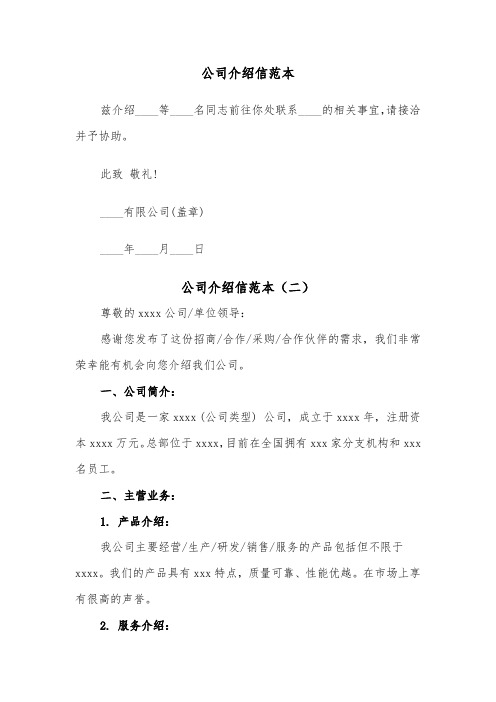 公司介绍信范本

兹介绍____等____名同志前往你处联系____的相关事宜,请接洽并予协助。

此致 敬礼!

____有限公司(盖章)

____年____月____日

公司介绍信范本（二）

尊敬的 xxxx 公司/单位领导:

感谢您发布了这份招商/合作/采购/合作伙伴的需求，我们非常荣幸能有机会向您介绍我们公司。

一、公司简介:

我公司是一家 xxxx（公司类型）公司，成立于 xxxx 年，注册资本 xxxx 万元。总部位于 xxxx，目前在全国拥有 xxx 家分支机构和 xxx 名员工。

二、主营业务:

1. 产品介绍:

我公司主要经营/生产/研发/销售/服务的产品包括但不限于 xxxx。我们的产品具有 xxx 特点，质量可靠、性能优越。在市场上享有很高的声誉。

2. 服务介绍: